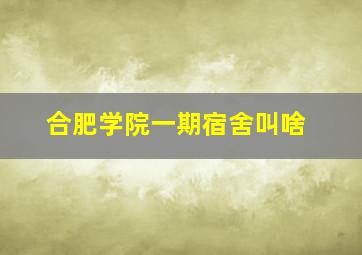 合肥学院一期宿舍叫啥